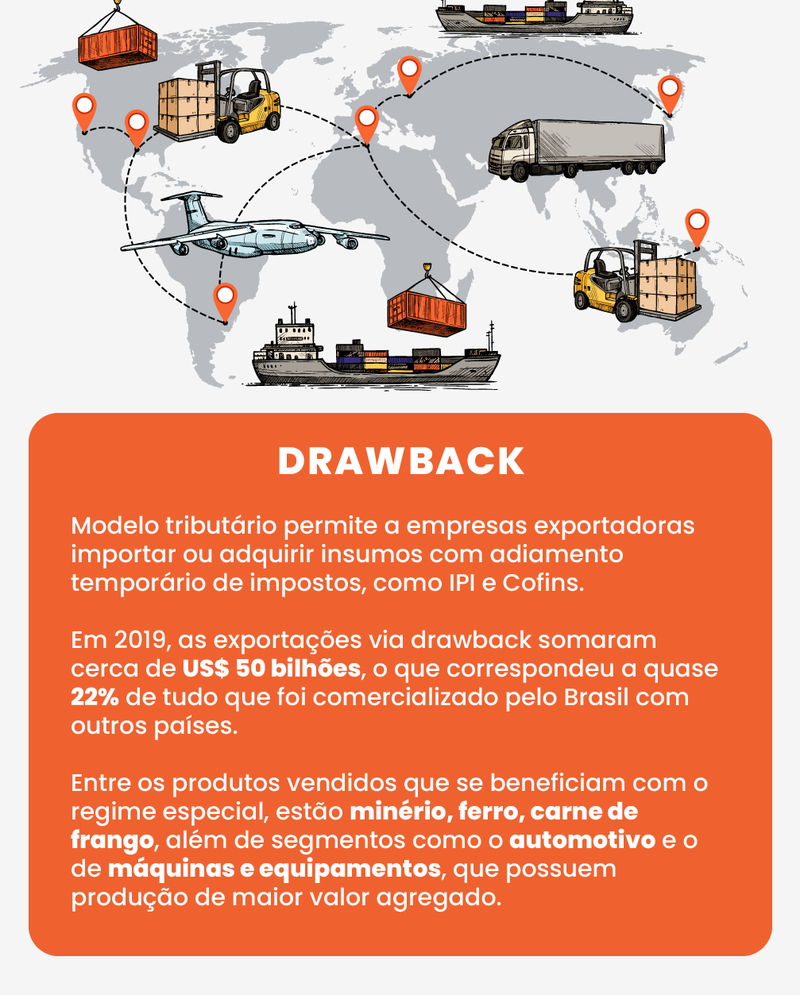 DRAWBACK

Modelo tributário permite a empresas exportadoras importar ou adquirir insumos com adiamento temporário de impostos, como IPI e Cofins.

Em 2019, as exportações via drawback somaram cerca de US$ 50 bilhões, o que correspondeu a quase 22% de tudo que foi comercializado pelo Brasil com outros países.

Entre os produtos vendidos que se beneficiam com o regime especial, estão minério, ferro, carne de frango, além de segmentos como o automotivo e o de máquinas e equipamentos, que possuem produção de maior valor agregado.